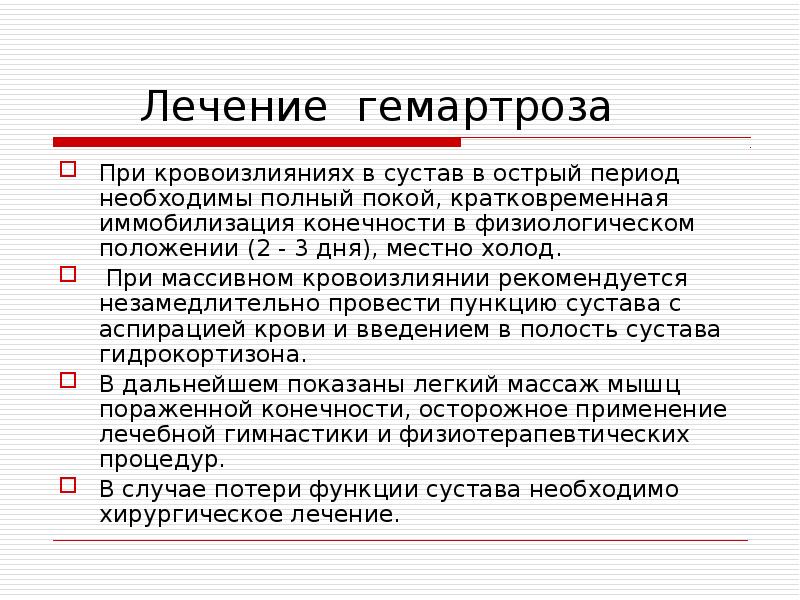 Лечение гемартроза

При кровоизлияниях в сустав в острый период необходимы полный покой, кратковременная иммобилизация конечности в физиологическом положении (2 - 3 дня), местно холод.

При массивном кровоизлиянии рекомендуется незамедлительно провести пункцию сустава с аспирацией крови и введением в полость сустава гидрокортизона.

В дальнейшем показаны легкий массаж мышц пораженной конечности, осторожное применение лечебной гимнастики и физиотерапевтических процедур.

В случае потери функции сустава необходимо хирургическое лечение.